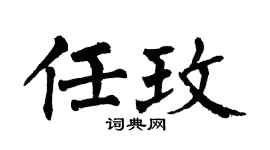 任玫

词典网